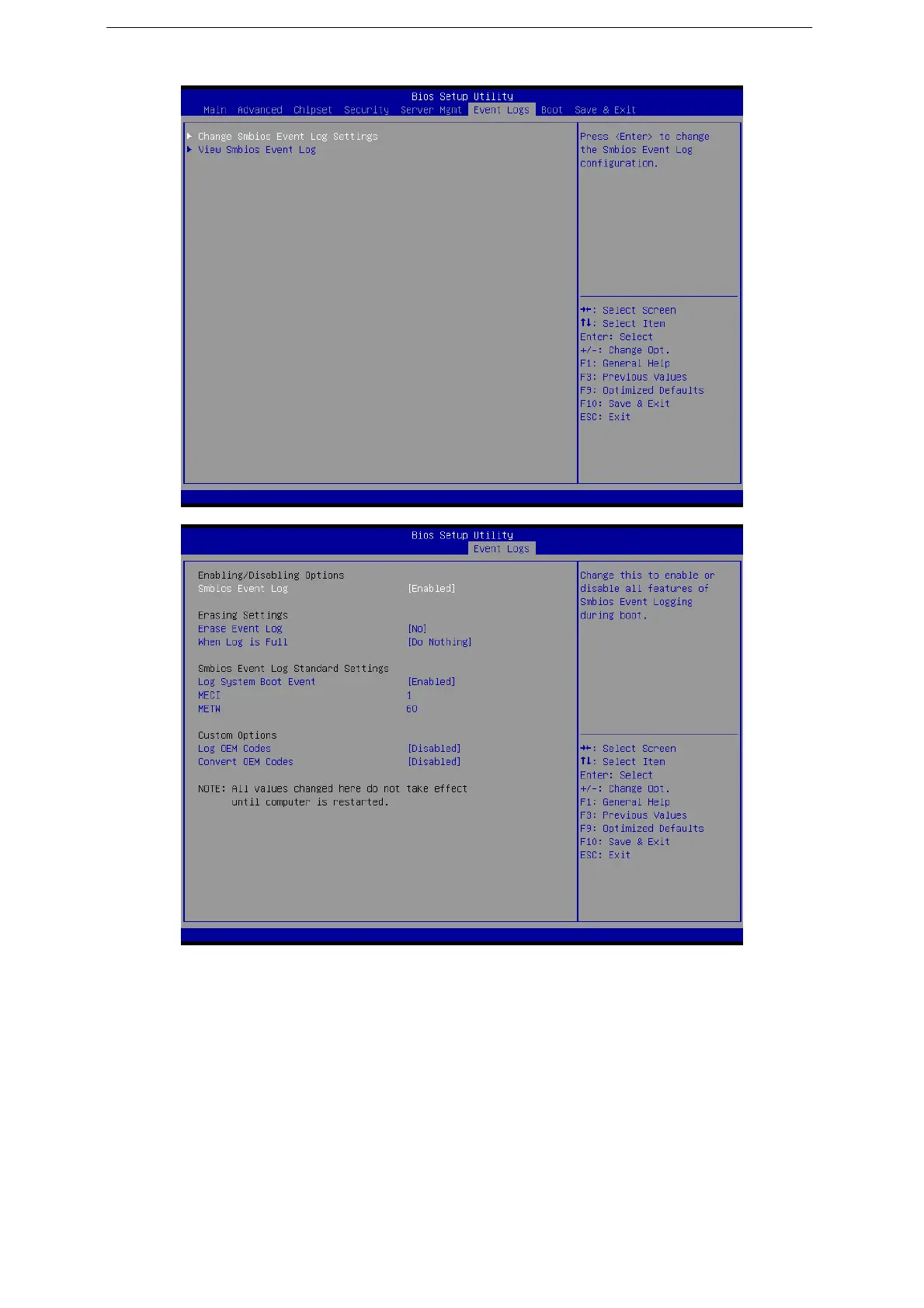 Bios Setup Utility

Main Advanced Chipset Security Server Mgmt Event Logs Boot Save & Exit

▶ Change Smbios Event Log Settings
▶ View Smbios Event Log

Press <Enter> to change the Smbios Event Log configuration.

→←: Select Screen
↑↓: Select Item
Enter: Select
+/-: Change Opt.
F1: General Help
F3: Previous Values
F9: Optimized Defaults
F10: Save & Exit
ESC: Exit

Bios Setup Utility

Event Logs

Enabling/Disabling Options
Smbios Event Log [Enabled]

Erasing Settings
Erase Event Log [No]
When Log is Full [Do Nothing]

Smbios Event Log Standard Settings
Log System Boot Event [Enabled]
MECI 1
METW 60

Custom Options
Log OEM Codes [Disabled]
Convert OEM Codes [Disabled]

NOTE: All values changed here do not take effect until computer is restarted.

Change this to enable or disable all features of Smbios Event Logging during boot.

→←: Select Screen
↑↓: Select Item
Enter: Select
+/-: Change Opt.
F1: General Help
F3: Previous Values
F9: Optimized Defaults
F10: Save & Exit
ESC: Exit